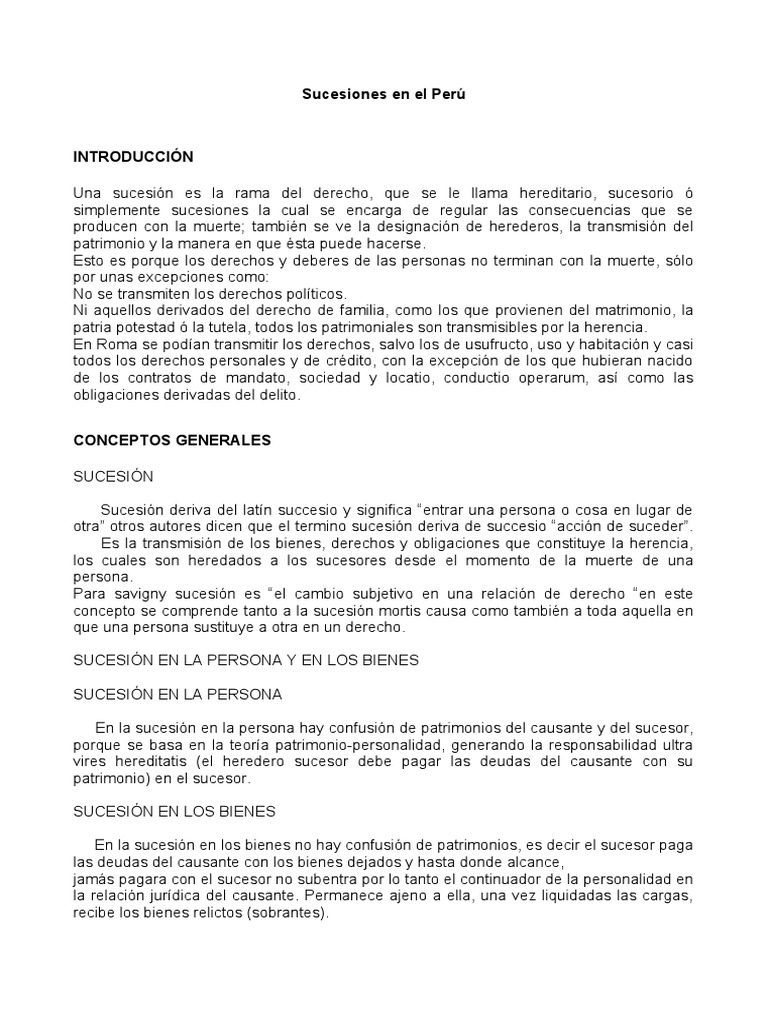 Sucesiones en el Perú

INTRODUCCIÓN

Una sucesión es la rama del derecho, que se le llama hereditario, sucesorio ó simplemente sucesiones la cual se encarga de regular las consecuencias que se producen con la muerte; también se ve la designación de herederos, la transmisión del patrimonio y la manera en que ésta puede hacerse.
Esto es porque los derechos y deberes de las personas no terminan con la muerte, sólo por unas excepciones como:
No se transmiten los derechos políticos.
Ni aquellos derivados del derecho de familia, como los que provienen del matrimonio, la patria potestad ó la tutela, todos los patrimoniales son transmisibles por la herencia.
En Roma se podían transmitir los derechos, salvo los de usufructo, uso y habitación y casi todos los derechos personales y de crédito, con la excepción de los que hubieran nacido de los contratos de mandato, sociedad y locatio, conductio operarum, así como las obligaciones derivadas del delito.

CONCEPTOS GENERALES

SUCESIÓN

Sucesión deriva del latín succesio y significa “entrar una persona o cosa en lugar de otra” otros autores dicen que el termino sucesión deriva de succesio “acción de suceder”.
Es la transmisión de los bienes, derechos y obligaciones que constituye la herencia, los cuales son heredados a los sucesores desde el momento de la muerte de una persona.
Para savigny sucesión es “el cambio subjetivo en una relación de derecho “en este concepto se comprende tanto a la sucesión mortis causa como también a toda aquella en que una persona sustituye a otra en un derecho.

SUCESIÓN EN LA PERSONA Y EN LOS BIENES

SUCESIÓN EN LA PERSONA

En la sucesión en la persona hay confusión de patrimonios del causante y del sucesor, porque se basa en la teoría patrimonio-personalidad, generando la responsabilidad ultra vires hereditatis (el heredero sucesor debe pagar las deudas del causante con su patrimonio) en el sucesor.

SUCESIÓN EN LOS BIENES

En la sucesión en los bienes no hay confusión de patrimonios, es decir el sucesor paga las deudas del causante con los bienes dejados y hasta donde alcance,
jamás pagara con el sucesor no subentra por lo tanto el continuador de la personalidad en la relación jurídica del causante. Permanece ajeno a ella, una vez liquidadas las cargas, recibe los bienes relictos (sobrantes).